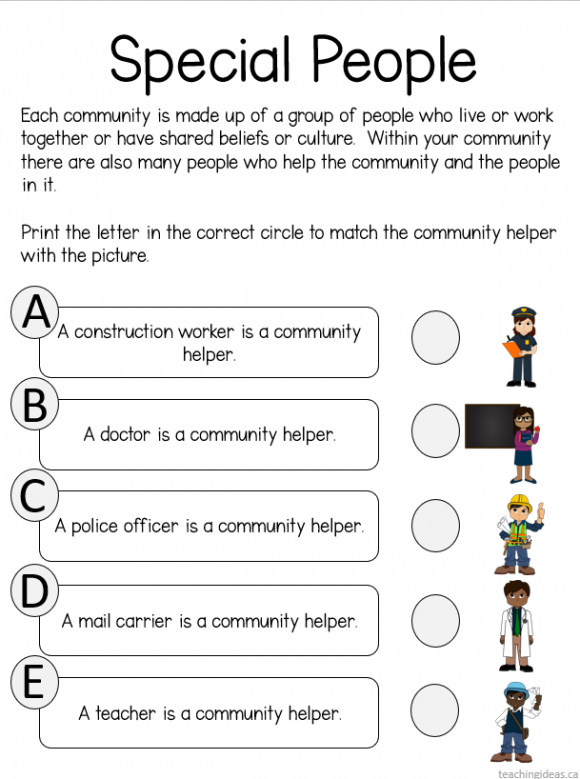 Special People

Each community is made up of a group of people who live or work together or have shared beliefs or culture. Within your community there are also many people who help the community and the people in it.

Print the letter in the correct circle to match the community helper with the picture.

A A construction worker is a community helper.

B A doctor is a community helper.

C A police officer is a community helper.

D A mail carrier is a community helper.

E A teacher is a community helper.

teachingideas.ca